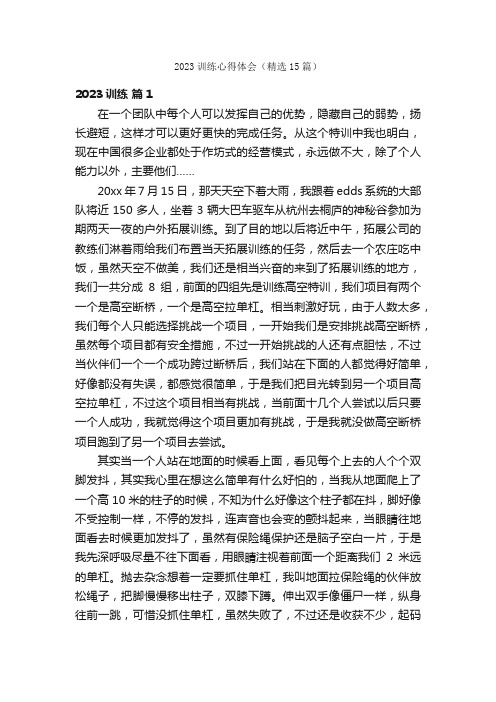 2023 训练心得体会（精选 15 篇）

2023 训练 篇 1

在一个团队中每个人可以发挥自己的优势，隐藏自己的弱势，扬长避短，这样才可以更好更快的完成任务。从这个特训中我也明白，现在中国很多企业都处于作坊式的经营模式，永远做不大，除了个人能力以外，主要他们……

20xx 年 7 月 15 日，那天天空下着大雨，我跟着 edds 系统的大部队将近 150 多人，坐着 3 辆大巴车驱车从杭州去桐庐的神秘谷参加为期两天一夜的户外拓展训练。到了目的地以后将近中午，拓展公司的教练们淋着雨给我们布置当天拓展训练的任务，然后去一个农庄吃中饭，虽然天空不做美，我们还是相当兴奋的来到了拓展训练的地方，我们一共分成 8 组，前面的四组先是训练高空特训，我们项目有两个一个是高空断桥，一个是高空拉单杠。相当刺激好玩，由于人数太多，我们每个人只能选择挑战一个项目，一开始我们是安排挑战高空断桥，虽然每个项目都有安全措施，不过一开始挑战的人还有点胆怯，不过当伙伴们一个一个成功跨过断桥后，我们站在下面的人都觉得好简单，好像都没有失误，都感觉很简单，于是我们把目光转到另一个项目高空拉单杠，不过这个项目相当有挑战，当前面十几个人尝试以后只要一个人成功，我就觉得这个项目更加有挑战，于是我就没做高空断桥项目跑到了另一个项目去尝试。

其实当一个人站在地面的时候看上面，看见每个上去的人个个双脚发抖，其实我心里在想这么简单有什么好怕的，当我从地面爬上了一个高 10 米的柱子的时候，不知为什么好像这个柱子都在抖，脚好像不受控制一样，不停的发抖，连声音也会变的颤抖起来，当眼睛往地面看去时候更加发抖了，虽然有保险绳保护还是脑子空白一片，于是我先深呼吸尽量不往下面看，用眼睛注视着前面一个距离我们 2 米远的单杠。抛去杂念想着一定要抓住单杠，我叫地面拉保险绳的伙伴放松绳子，把脚慢慢移出柱子，双膝下蹲。伸出双手像僵尸一样，纵身往前一跳，可惜没抓住单杠，虽然失败了，不过还是收获不少，起码